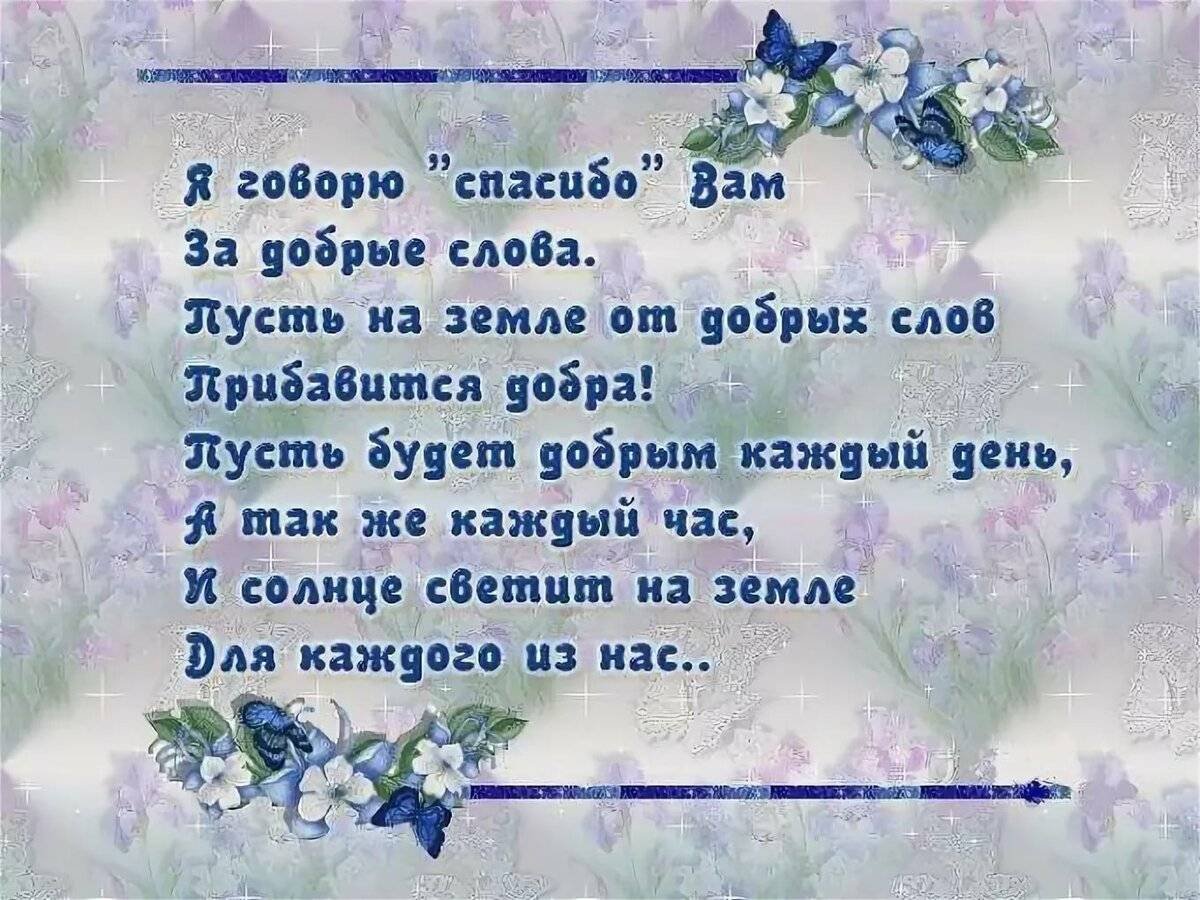 Я говорю "спасибо" Вам
За добрые слова.
Пусть на земле от добрых слов
Прибавится добра!
Пусть будет добрым каждый день,
А так же каждый час,
И солнце светит на земле
Для каждого из нас..